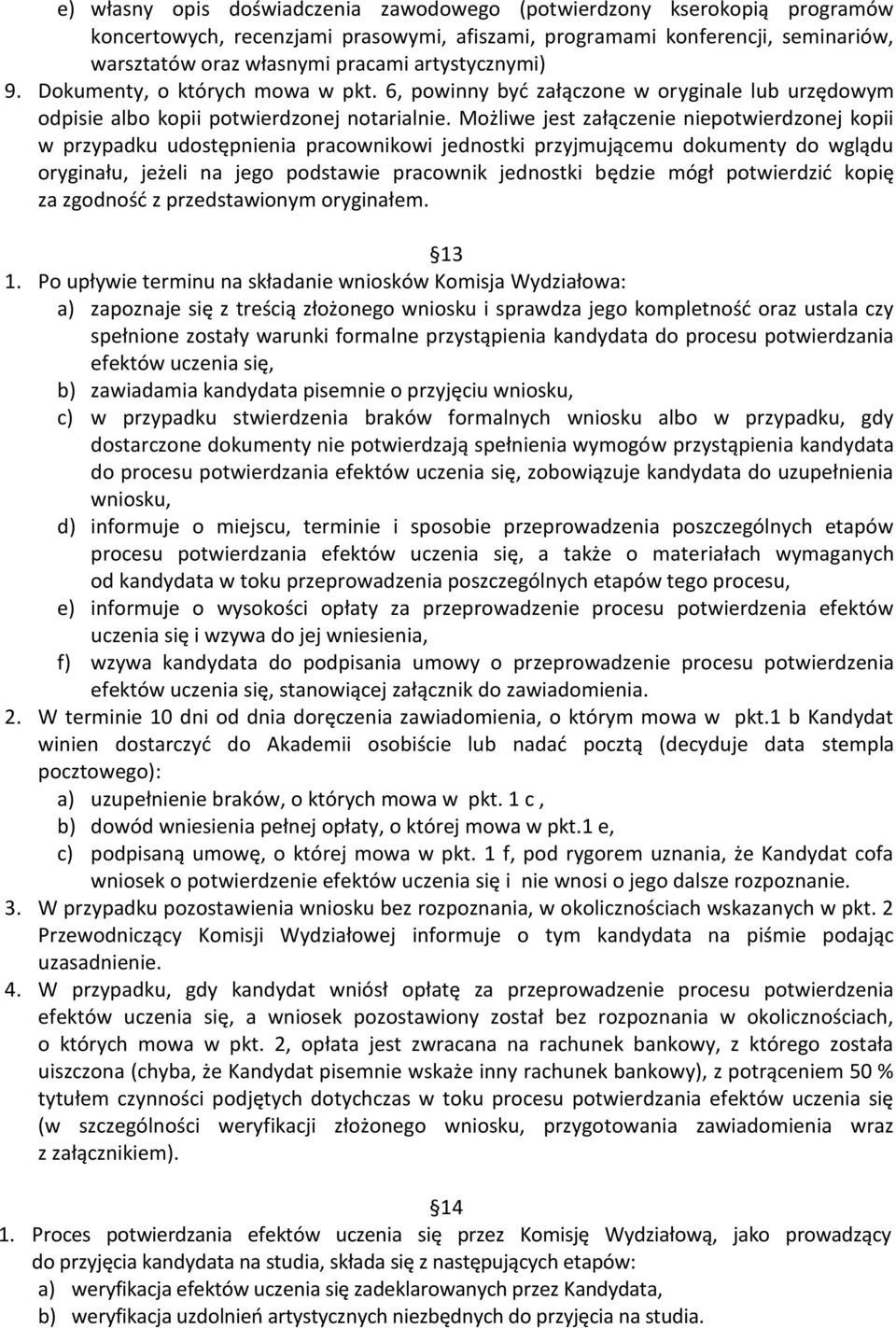 e) własny opis doświadczenia zawodowego (potwierdzony kserokopią programów koncertowych, recenzjami prasowymi, afiszami, programami konferencji, seminariów, warsztatów oraz własnymi pracami artystycznymi)

9. Dokumenty, o których mowa w pkt. 6, powinny być załączone w oryginale lub urzędowym odpisie albo kopii potwierdzonej notarialnie. Możliwe jest załączenie niepotwierdzonej kopii w przypadku udostępnienia pracownikowi jednostki przyjmującemu dokumenty do wglądu oryginału, jeżeli na jego podstawie pracownik jednostki będzie mógł potwierdzić kopię za zgodność z przedstawionym oryginałem.

13

1. Po upływie terminu na składanie wniosków Komisja Wydziałowa:
a) zapoznaje się z treścią złożonego wniosku i sprawdza jego kompletność oraz ustala czy spełnione zostały warunki formalne przystąpienia kandydata do procesu potwierdzania efektów uczenia się,
b) zawiadamia kandydata pisemnie o przyjęciu wniosku,
c) w przypadku stwierdzenia braków formalnych wniosku albo w przypadku, gdy dostarczone dokumenty nie potwierdzają spełnienia wymogów przystąpienia kandydata do procesu potwierdzania efektów uczenia się, zobowiązuje kandydata do uzupełnienia wniosku,
d) informuje o miejscu, terminie i sposobie przeprowadzenia poszczególnych etapów procesu potwierdzania efektów uczenia się, a także o materiałach wymaganych od kandydata w toku przeprowadzenia poszczególnych etapów tego procesu,
e) informuje o wysokości opłaty za przeprowadzenie procesu potwierdzenia efektów uczenia się i wzywa do jej wniesienia,
f) wzywa kandydata do podpisania umowy o przeprowadzenie procesu potwierdzenia efektów uczenia się, stanowiącej załącznik do zawiadomienia.
2. W terminie 10 dni od dnia doręczenia zawiadomienia, o którym mowa w pkt.1 b Kandydat winien dostarczyć do Akademii osobiście lub nadać pocztą (decyduje data stempla pocztowego):
a) uzupełnienie braków, o których mowa w pkt. 1 c ,
b) dowód wniesienia pełnej opłaty, o której mowa w pkt.1 e,
c) podpisaną umowę, o której mowa w pkt. 1 f, pod rygorem uznania, że Kandydat cofa wniosek o potwierdzenie efektów uczenia się i nie wnosi o jego dalsze rozpoznanie.
3. W przypadku pozostawienia wniosku bez rozpoznania, w okolicznościach wskazanych w pkt. 2 Przewodniczący Komisji Wydziałowej informuje o tym kandydata na piśmie podając uzasadnienie.
4. W przypadku, gdy kandydat wniósł opłatę za przeprowadzenie procesu potwierdzenia efektów uczenia się, a wniosek pozostawiony został bez rozpoznania w okolicznościach, o których mowa w pkt. 2, opłata jest zwracana na rachunek bankowy, z którego została uiszczona (chyba, że Kandydat pisemnie wskaże inny rachunek bankowy), z potrąceniem 50 % tytułem czynności podjętych dotychczas w toku procesu potwierdzania efektów uczenia się (w szczególności weryfikacji złożonego wniosku, przygotowania zawiadomienia wraz z załącznikiem).

14

1. Proces potwierdzania efektów uczenia się przez Komisję Wydziałową, jako prowadzący do przyjęcia kandydata na studia, składa się z następujących etapów:
a) weryfikacja efektów uczenia się zadeklarowanych przez Kandydata,
b) weryfikacja uzdolnień artystycznych niezbędnych do przyjęcia na studia.